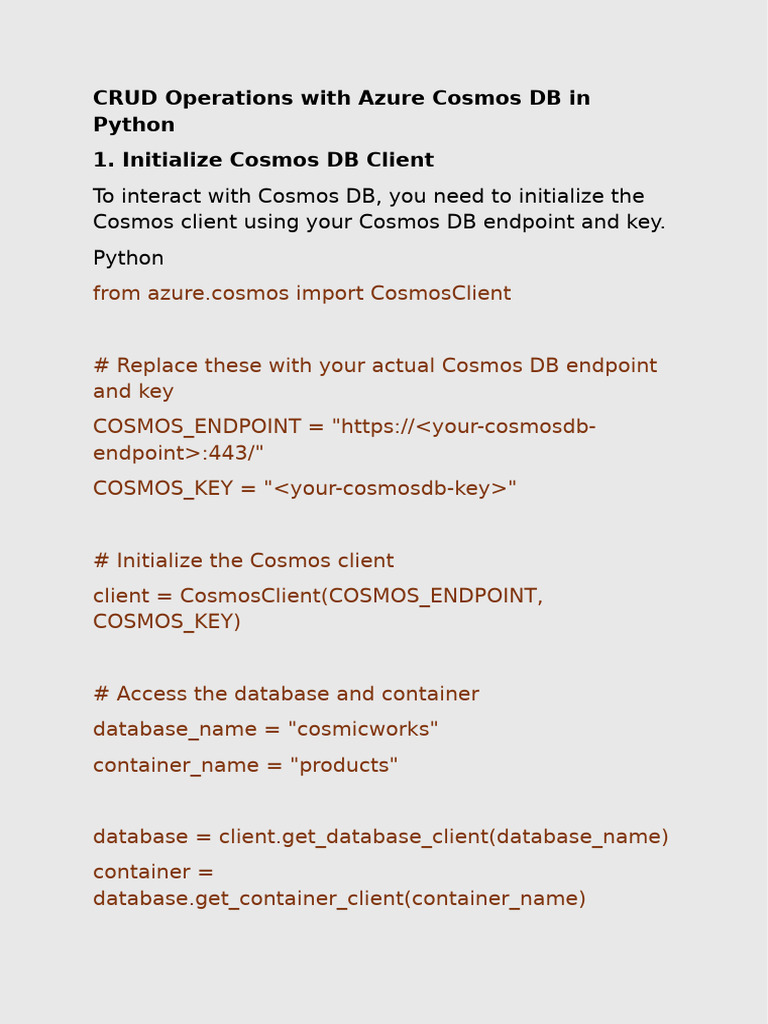 CRUD Operations with Azure Cosmos DB in Python

1. Initialize Cosmos DB Client

To interact with Cosmos DB, you need to initialize the Cosmos client using your Cosmos DB endpoint and key.

Python

from azure.cosmos import CosmosClient

# Replace these with your actual Cosmos DB endpoint and key

COSMOS_ENDPOINT = "https://<your-cosmosdb-endpoint>:443/"

COSMOS_KEY = "<your-cosmosdb-key>"

# Initialize the Cosmos client

client = CosmosClient(COSMOS_ENDPOINT, COSMOS_KEY)

# Access the database and container

database_name = "cosmicworks"

container_name = "products"

database = client.get_database_client(database_name)

container = database.get_container_client(container_name)